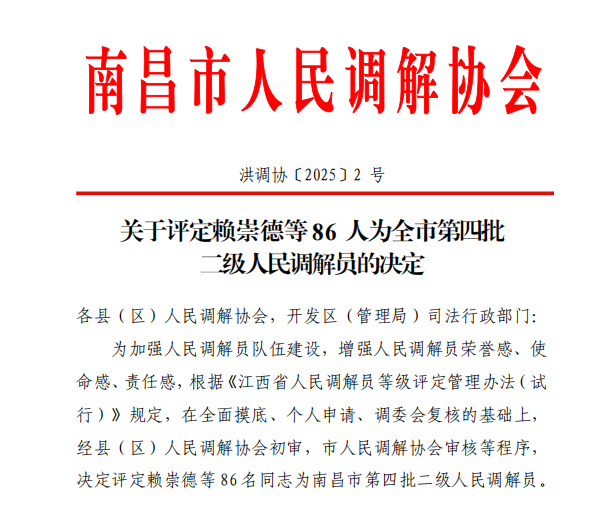 南昌市人民调解协会

洪调协〔2025〕2 号

关于评定赖崇德等 86 人为全市第四批二级人民调解员的决定

各县（区）人民调解协会，开发区（管理局）司法行政部门:

为加强人民调解员队伍建设，增强人民调解员荣誉感、使命感、责任感，根据《江西省人民调解员等级评定管理办法（试行）》规定，在全面摸底、个人申请、调委会复核的基础上，经县（区）人民调解协会初审，市人民调解协会审核等程序，决定评定赖崇德等 86 名同志为南昌市第四批二级人民调解员。